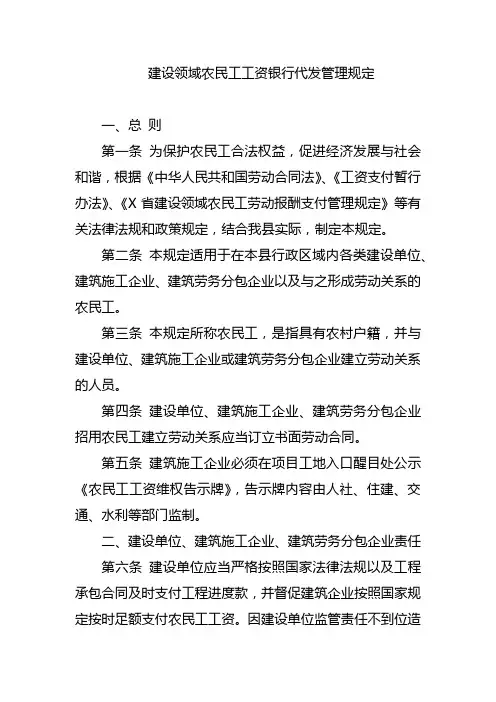 建设领域农民工工资银行代发管理规定

一、总 则

第一条 为保护农民工合法权益，促进经济发展与社会和谐，根据《中华人民共和国劳动合同法》、《工资支付暂行办法》、《X 省建设领域农民工劳动报酬支付管理规定》等有关法律法规和政策规定，结合我县实际，制定本规定。

第二条 本规定适用于在本县行政区域内各类建设单位、建筑施工企业、建筑劳务分包企业以及与之形成劳动关系的农民工。

第三条 本规定所称农民工，是指具有农村户籍，并与建设单位、建筑施工企业或建筑劳务分包企业建立劳动关系的人员。

第四条 建设单位、建筑施工企业、建筑劳务分包企业招用农民工建立劳动关系应当订立书面劳动合同。

第五条 建筑施工企业必须在项目工地入口醒目处公示《农民工工资维权告示牌》，告示牌内容由人社、住建、交通、水利等部门监制。

二、建设单位、建筑施工企业、建筑劳务分包企业责任

第六条 建设单位应当严格按照国家法律法规以及工程承包合同及时支付工程进度款，并督促建筑企业按照国家规定按时足额支付农民工工资。因建设单位监管责任不到位造